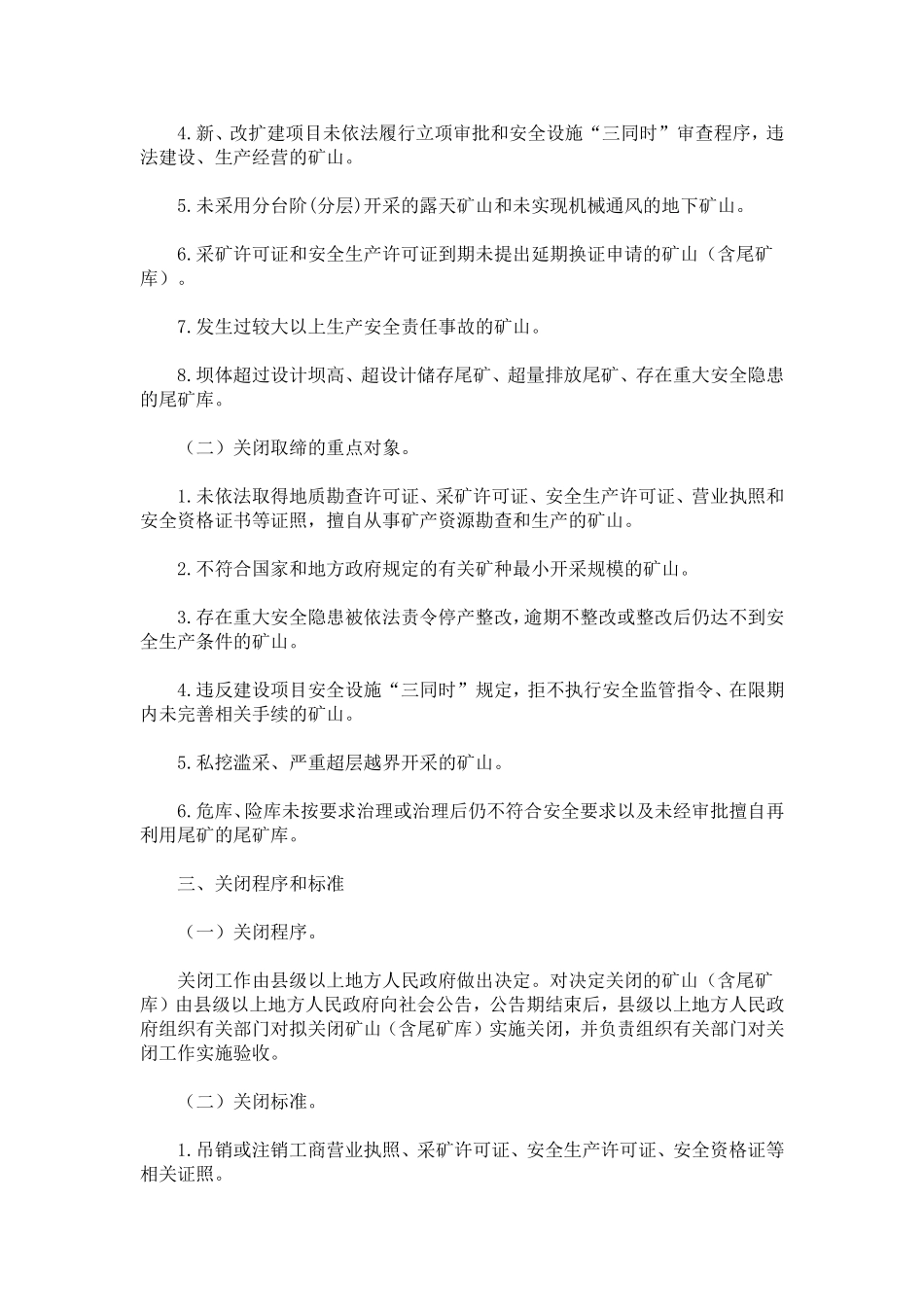 4.新、改扩建项目未依法履行立项审批和安全设施“三同时”审查程序，违法建设、生产经营的矿山。

5.未采用分台阶(分层)开采的露天矿山和未实现机械通风的地下矿山。

6.采矿许可证和安全生产许可证到期未提出延期换证申请的矿山（含尾矿库）。

7.发生过较大以上生产安全责任事故的矿山。

8.坝体超过设计坝高、超设计储存尾矿、超量排放尾矿、存在重大安全隐患的尾矿库。

（二）关闭取缔的重点对象。

1.未依法取得地质勘查许可证、采矿许可证、安全生产许可证、营业执照和安全资格证书等证照，擅自从事矿产资源勘查和生产的矿山。

2.不符合国家和地方政府规定的有关矿种最小开采规模的矿山。

3.存在重大安全隐患被依法责令停产整改，逾期不整改或整改后仍达不到安全生产条件的矿山。

4.违反建设项目安全设施“三同时”规定，拒不执行安全监管指令、在限期内未完善相关手续的矿山。

5.私挖滥采、严重超层越界开采的矿山。

6.危库、险库未按要求治理或治理后仍不符合安全要求以及未经审批擅自再利用尾矿的尾矿库。

三、关闭程序和标准

（一）关闭程序。

关闭工作由县级以上地方人民政府做出决定。对决定关闭的矿山（含尾矿库）由县级以上地方人民政府向社会公告，公告期结束后，县级以上地方人民政府组织有关部门对拟关闭矿山（含尾矿库）实施关闭，并负责组织有关部门对关闭工作实施验收。

（二）关闭标准。

1.吊销或注销工商营业执照、采矿许可证、安全生产许可证、安全资格证等相关证照。